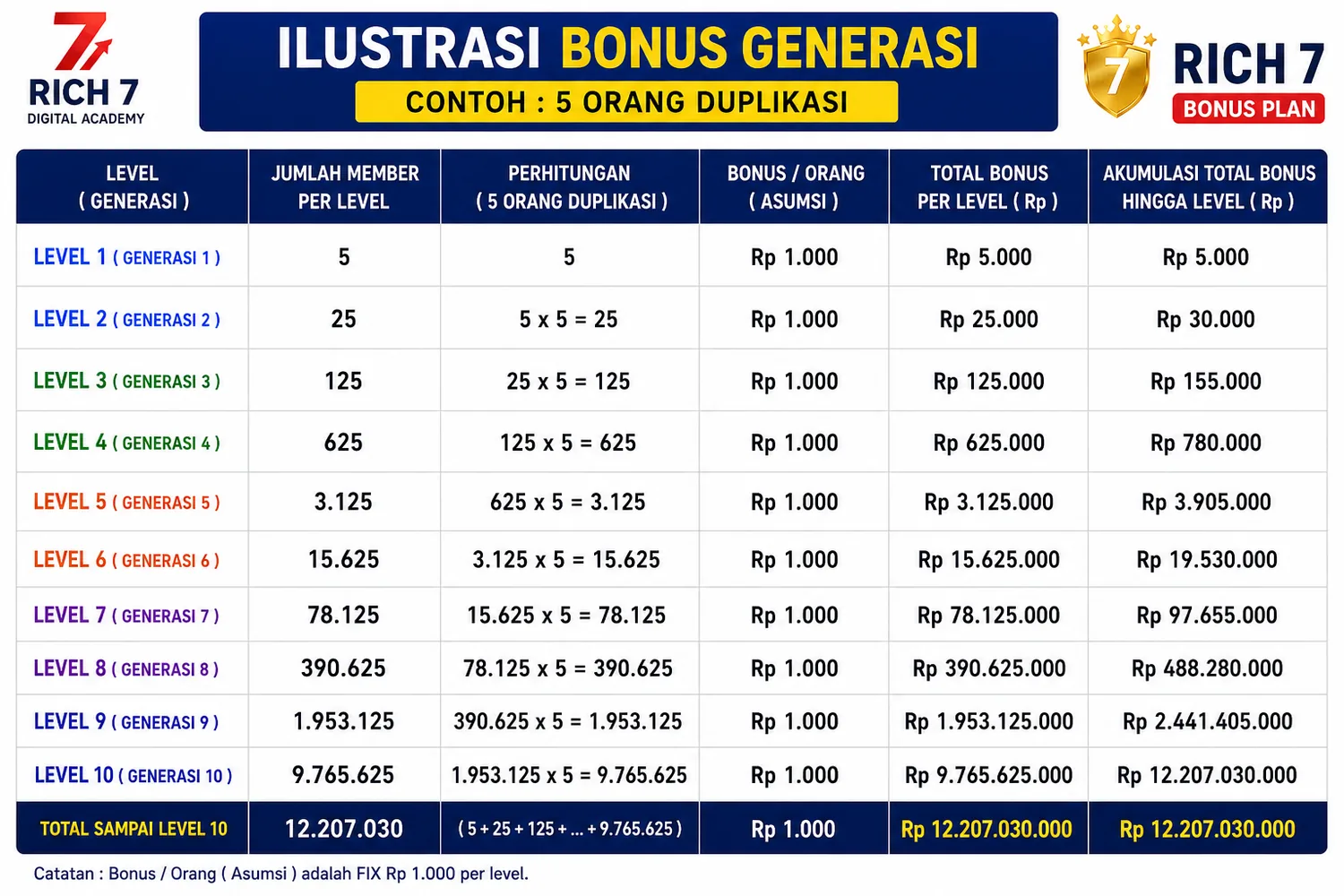 7
RICH 7
DIGITAL ACADEMY

ILUSTRASI BONUS GENERASI
CONTOH : 5 ORANG DUPLIKASI

7
RICH 7
BONUS PLAN

| LEVEL ( GENERASI ) | JUMLAH MEMBER PER LEVEL | PERHITUNGAN ( 5 ORANG DUPLIKASI ) | BONUS / ORANG ( ASUMSI ) | TOTAL BONUS PER LEVEL ( Rp ) | AKUMULASI TOTAL BONUS HINGGA LEVEL ( Rp ) |
|---|---|---|---|---|---|
| LEVEL 1 ( GENERASI 1 ) | 5 | 5 | Rp 1.000 | Rp 5.000 | Rp 5.000 |
| LEVEL 2 ( GENERASI 2 ) | 25 | 5 x 5 = 25 | Rp 1.000 | Rp 25.000 | Rp 30.000 |
| LEVEL 3 ( GENERASI 3 ) | 125 | 25 x 5 = 125 | Rp 1.000 | Rp 125.000 | Rp 155.000 |
| LEVEL 4 ( GENERASI 4 ) | 625 | 125 x 5 = 625 | Rp 1.000 | Rp 625.000 | Rp 780.000 |
| LEVEL 5 ( GENERASI 5 ) | 3.125 | 625 x 5 = 3.125 | Rp 1.000 | Rp 3.125.000 | Rp 3.905.000 |
| LEVEL 6 ( GENERASI 6 ) | 15.625 | 3.125 x 5 = 15.625 | Rp 1.000 | Rp 15.625.000 | Rp 19.530.000 |
| LEVEL 7 ( GENERASI 7 ) | 78.125 | 15.625 x 5 = 78.125 | Rp 1.000 | Rp 78.125.000 | Rp 97.655.000 |
| LEVEL 8 ( GENERASI 8 ) | 390.625 | 78.125 x 5 = 390.625 | Rp 1.000 | Rp 390.625.000 | Rp 488.280.000 |
| LEVEL 9 ( GENERASI 9 ) | 1.953.125 | 390.625 x 5 = 1.953.125 | Rp 1.000 | Rp 1.953.125.000 | Rp 2.441.405.000 |
| LEVEL 10 ( GENERASI 10 ) | 9.765.625 | 1.953.125 x 5 = 9.765.625 | Rp 1.000 | Rp 9.765.625.000 | Rp 12.207.030.000 |
| TOTAL SAMPAI LEVEL 10 | 12.207.030 | ( 5 + 25 + 125 + ... + 9.765.625 ) | Rp 1.000 | Rp 12.207.030.000 | Rp 12.207.030.000 |

Catatan : Bonus / Orang ( Asumsi ) adalah FIX Rp 1.000 per level.